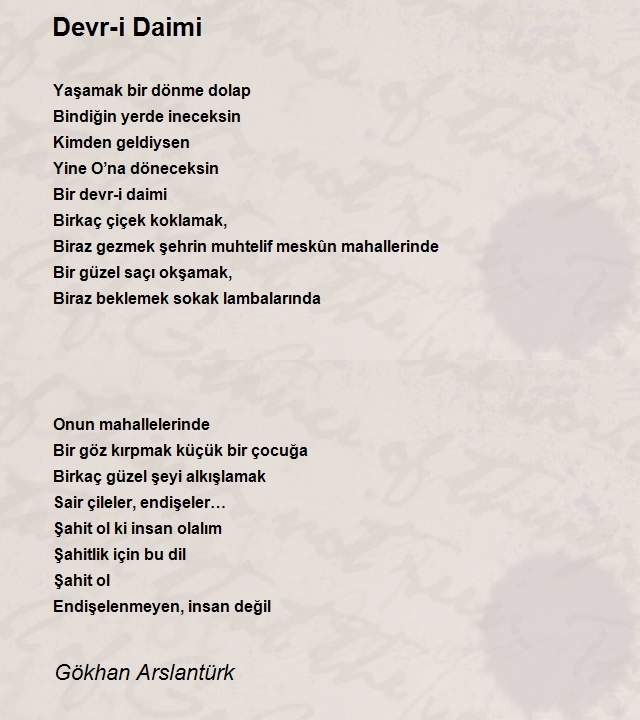 Devr-i Daimi

Yaşamak bir dönme dolap
Bindiğin yerde ineceksin
Kimden geldiysen
Yine O'na döneceksin
Bir devr-i daimi
Birkaç çiçek koklamak,
Biraz gezmek şehrin muhtelif meskûn mahallerinde
Bir güzel saçı okşamak,
Biraz beklemek sokak lambalarında

Onun mahallelerinde
Bir göz kırpmak küçük bir çocuğa
Birkaç güzel şeyi alkışlamak
Sair çileler, endişeler…
Şahit ol ki insan olalım
Şahitlik için bu dil
Şahit ol
Endişelenmeyen, insan değil

Gökhan Arslantürk